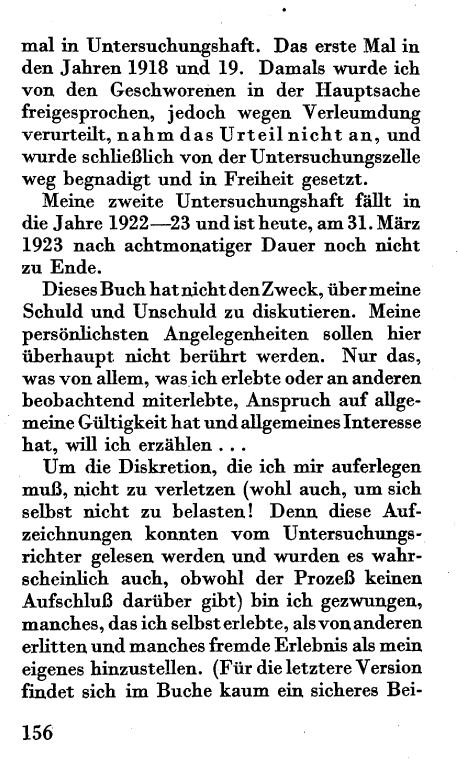 mal in Untersuchungshaft. Das erste Mal in den Jahren 1918 und 19. Damals wurde ich von den Geschworenen in der Hauptsache freigesprochen, jedoch wegen Verleumdung verurteilt, nahm das Urteil nicht an, und wurde schließlich von der Untersuchungszelle weg begnadigt und in Freiheit gesetzt.

Meine zweite Untersuchungshaft fällt in die Jahre 1922—23 und ist heute, am 31. März 1923 nach achtmonatiger Dauer noch nicht zu Ende.

Dieses Buch hat nicht den Zweck, über meine Schuld und Unschuld zu diskutieren. Meine persönlichsten Angelegenheiten sollen hier überhaupt nicht berührt werden. Nur das, was von allem, was ich erlebte oder an anderen beobachtend miterlebte, Anspruch auf allgemeine Gültigkeit hat und allgemeines Interesse hat, will ich erzählen . . .

Um die Diskretion, die ich mir auferlegen muß, nicht zu verletzen (wohl auch, um sich selbst nicht zu belasten! Denn diese Aufzeichnungen konnten vom Untersuchungsrichter gelesen werden und wurden es wahrscheinlich auch, obwohl der Prozeß keinen Aufschluß darüber gibt) bin ich gezwungen, manches, das ich selbst erlebte, als von anderen erlitten und manches fremde Erlebnis als mein eigenes hinzustellen. (Für die letztere Version findet sich im Buche kaum ein sicheres Bei-

156